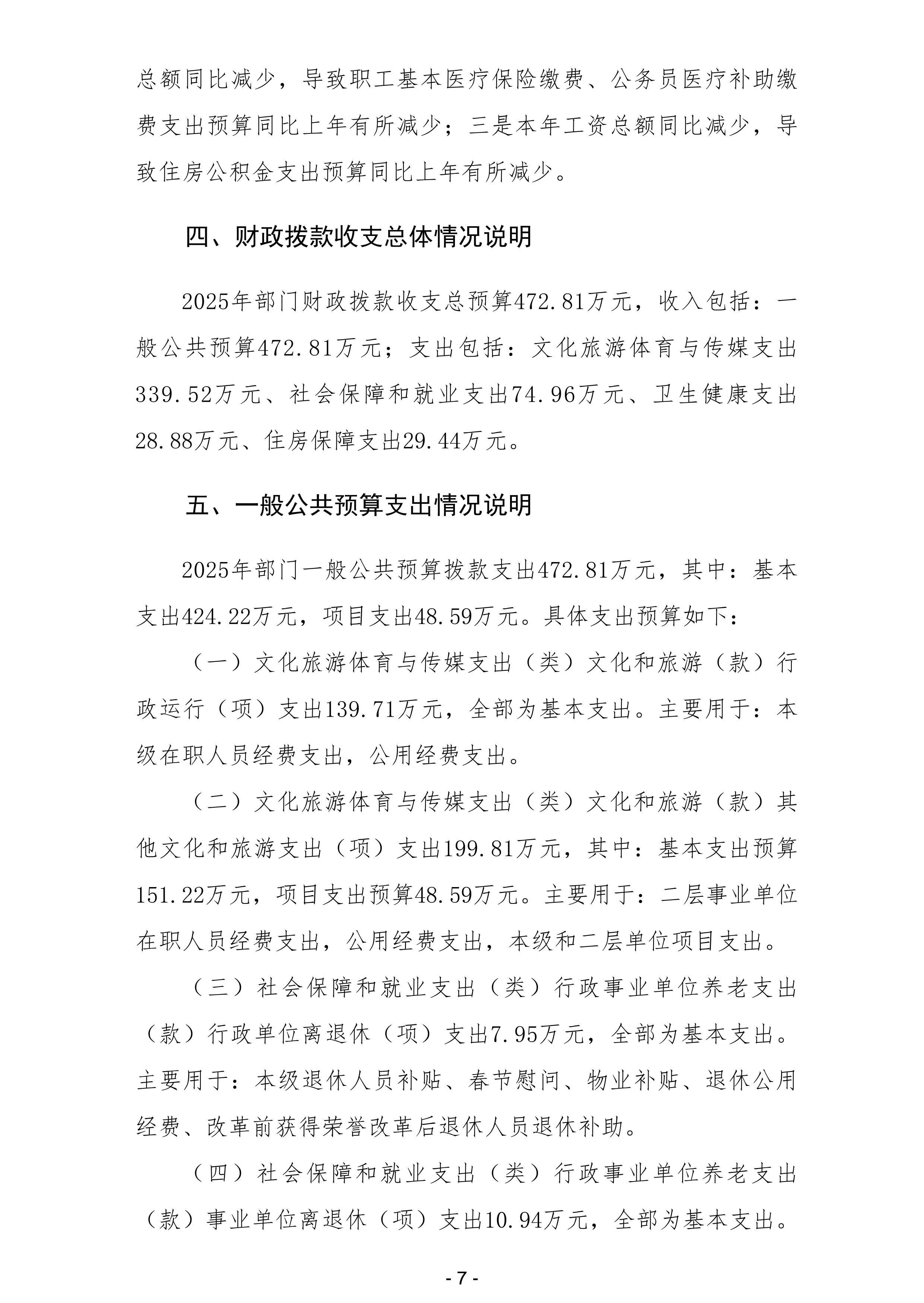 总额同比减少，导致职工基本医疗保险缴费、公务员医疗补助缴费支出预算同比上年有所减少；三是本年工资总额同比减少，导致住房公积金支出预算同比上年有所减少。

四、财政拨款收支总体情况说明

2025年部门财政拨款收支总预算472.81万元，收入包括：一般公共预算472.81万元；支出包括：文化旅游体育与传媒支出339.52万元、社会保障和就业支出74.96万元、卫生健康支出28.88万元、住房保障支出29.44万元。

五、一般公共预算支出情况说明

2025年部门一般公共预算拨款支出472.81万元，其中：基本支出424.22万元，项目支出48.59万元。具体支出预算如下：

（一）文化旅游体育与传媒支出（类）文化和旅游（款）行政运行（项）支出139.71万元，全部为基本支出。主要用于：本级在职人员经费支出，公用经费支出。

（二）文化旅游体育与传媒支出（类）文化和旅游（款）其他文化和旅游支出（项）支出199.81万元，其中：基本支出预算151.22万元，项目支出预算48.59万元。主要用于：二层事业单位在职人员经费支出，公用经费支出，本级和二层单位项目支出。

（三）社会保障和就业支出（类）行政事业单位养老支出（款）行政单位离退休（项）支出7.95万元，全部为基本支出。主要用于：本级退休人员补贴、春节慰问、物业补贴、退休公用经费、改革前获得荣誉改革后退休人员退休补助。

（四）社会保障和就业支出（类）行政事业单位养老支出（款）事业单位离退休（项）支出10.94万元，全部为基本支出。

- 7 -